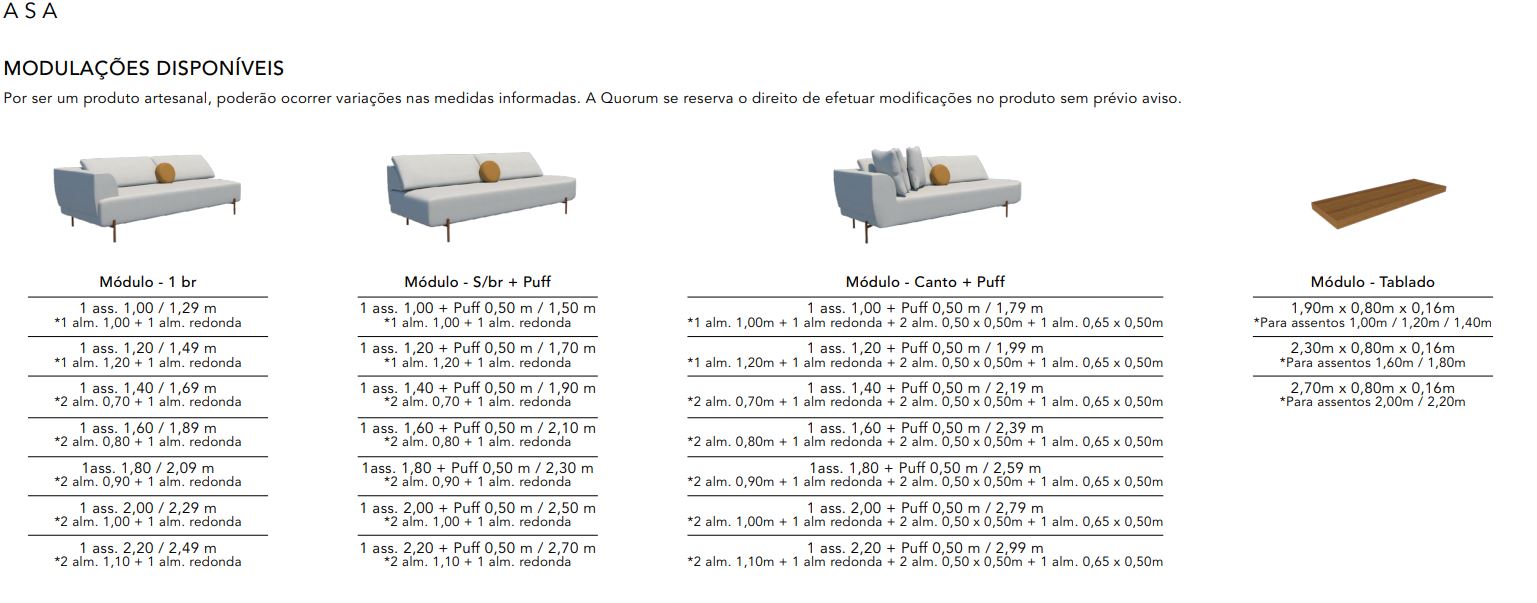 A S A

MODULAÇÕES DISPONÍVEIS

Por ser um produto artesanal, poderão ocorrer variações nas medidas informadas. A Quorum se reserva o direito de efetuar modificações no produto sem prévio aviso.

Módulo - 1 br

1 ass. 1,00 / 1,29 m
*1 alm. 1,00 + 1 alm. redonda

1 ass. 1,20 / 1,49 m
*1 alm. 1,20 + 1 alm. redonda

1 ass. 1,40 / 1,69 m
*2 alm. 0,70 + 1 alm. redonda

1 ass. 1,60 / 1,89 m
*2 alm. 0,80 + 1 alm. redonda

1ass. 1,80 / 2,09 m
*2 alm. 0,90 + 1 alm. redonda

1 ass. 2,00 / 2,29 m
*2 alm. 1,00 + 1 alm. redonda

1 ass. 2,20 / 2,49 m
*2 alm. 1,10 + 1 alm. redonda

Módulo - S/br + Puff

1 ass. 1,00 + Puff 0,50 m / 1,50 m
*1 alm. 1,00 + 1 alm. redonda

1 ass. 1,20 + Puff 0,50 m / 1,70 m
*1 alm. 1,20 + 1 alm. redonda

1 ass. 1,40 + Puff 0,50 m / 1,90 m
*2 alm. 0,70 + 1 alm. redonda

1 ass. 1,60 + Puff 0,50 m / 2,10 m
*2 alm. 0,80 + 1 alm. redonda

1ass. 1,80 + Puff 0,50 m / 2,30 m
*2 alm. 0,90 + 1 alm. redonda

1 ass. 2,00 + Puff 0,50 m / 2,50 m
*2 alm. 1,00 + 1 alm. redonda

1 ass. 2,20 + Puff 0,50 m / 2,70 m
*2 alm. 1,10 + 1 alm. redonda

Módulo - Canto + Puff

1 ass. 1,00 + Puff 0,50 m / 1,79 m
*1 alm. 1,00m + 1 alm redonda + 2 alm. 0,50 x 0,50m + 1 alm. 0,65 x 0,50m

1 ass. 1,20 + Puff 0,50 m / 1,99 m
*1 alm. 1,20m + 1 alm redonda + 2 alm. 0,50 x 0,50m + 1 alm. 0,65 x 0,50m

1 ass. 1,40 + Puff 0,50 m / 2,19 m
*2 alm. 0,70m + 1 alm redonda + 2 alm. 0,50 x 0,50m + 1 alm. 0,65 x 0,50m

1 ass. 1,60 + Puff 0,50 m / 2,39 m
*2 alm. 0,80m + 1 alm redonda + 2 alm. 0,50 x 0,50m + 1 alm. 0,65 x 0,50m

1ass. 1,80 + Puff 0,50 m / 2,59 m
*2 alm. 0,90m + 1 alm redonda + 2 alm. 0,50 x 0,50m + 1 alm. 0,65 x 0,50m

1 ass. 2,00 + Puff 0,50 m / 2,79 m
*2 alm. 1,00m + 1 alm redonda + 2 alm. 0,50 x 0,50m + 1 alm. 0,65 x 0,50m

1 ass. 2,20 + Puff 0,50 m / 2,99 m
*2 alm. 1,10m + 1 alm redonda + 2 alm. 0,50 x 0,50m + 1 alm. 0,65 x 0,50m

Módulo - Tablado

1,90m x 0,80m x 0,16m
*Para assentos 1,00m / 1,20m / 1,40m

2,30m x 0,80m x 0,16m
*Para assentos 1,60m / 1,80m

2,70m x 0,80m x 0,16m
*Para assentos 2,00m / 2,20m